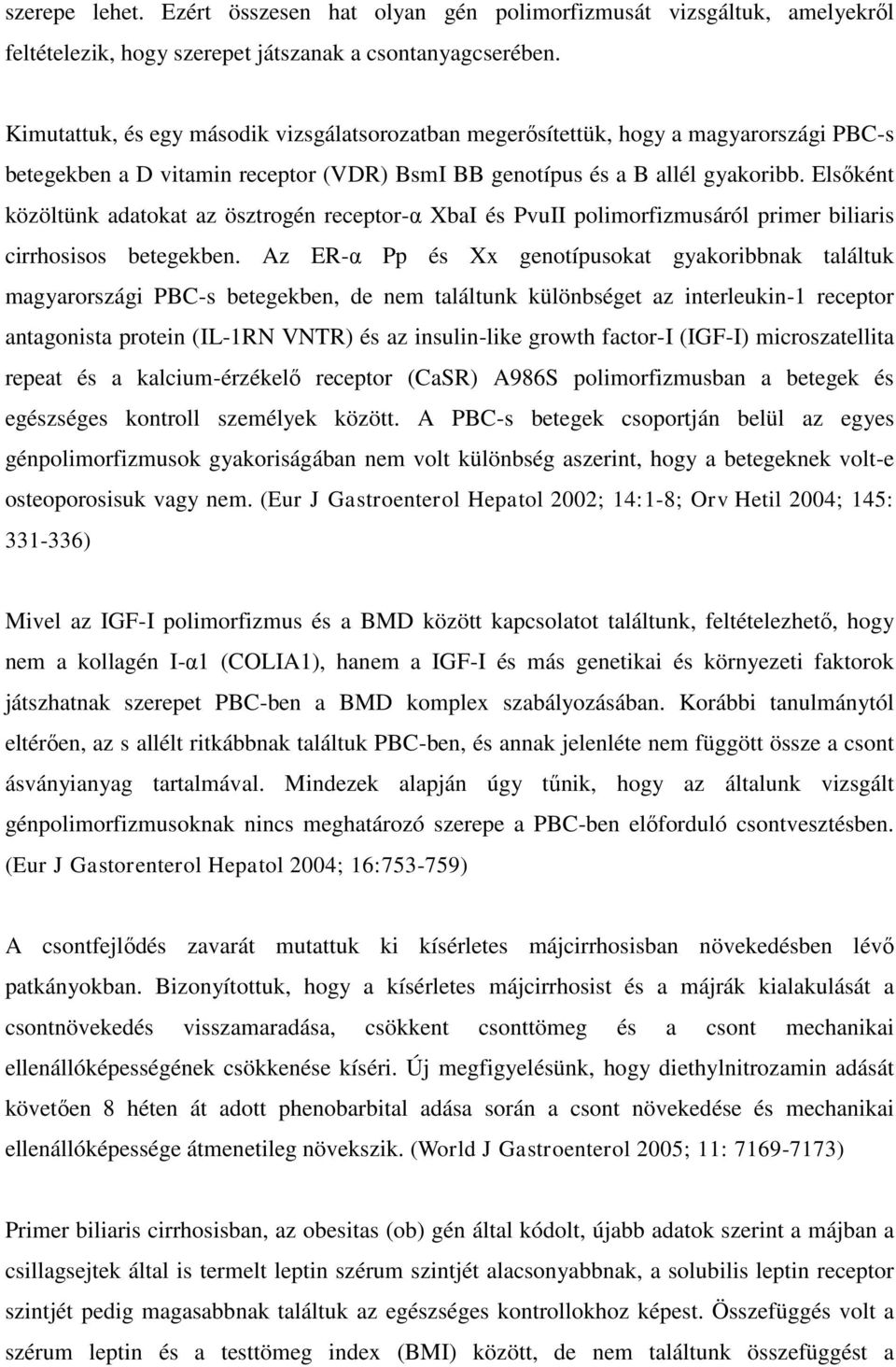 szerepe lehet. Ezért összesen hat olyan gén polimorfizmusát vizsgáltuk, amelyekről feltételezik, hogy szerepet játszanak a csontanyagcserében.

Kimutattuk, és egy második vizsgálatsorozatban megerősítettük, hogy a magyarországi PBC-s betegekben a D vitamin receptor (VDR) BsmI BB genotípus és a B allél gyakoribb. Elsőként közöltünk adatokat az ösztrogén receptor-α XbaI és PvuII polimorfizmusáról primer biliaris cirrhosisos betegekben. Az ER-α Pp és Xx genotípusokat gyakoribbnak találtuk magyarországi PBC-s betegekben, de nem találtunk különbséget az interleukin-1 receptor antagonista protein (IL-1RN VNTR) és az insulin-like growth factor-I (IGF-I) microszatellita repeat és a kalcium-érzékelő receptor (CaSR) A986S polimorfizmusban a betegek és egészséges kontroll személyek között. A PBC-s betegek csoportján belül az egyes génpolimorfizmusok gyakoriságában nem volt különbség aszerint, hogy a betegeknek volt-e osteoporosisuk vagy nem. (Eur J Gastroenterol Hepatol 2002; 14:1-8; Orv Hetil 2004; 145: 331-336)

Mivel az IGF-I polimorfizmus és a BMD között kapcsolatot találtunk, feltételezhető, hogy nem a kollagén I-α1 (COLIA1), hanem a IGF-I és más genetikai és környezeti faktorok játszhatnak szerepet PBC-ben a BMD komplex szabályozásában. Korábbi tanulmánytól eltérően, az s allélt ritkábbnak találtuk PBC-ben, és annak jelenléte nem függött össze a csont ásványianyag tartalmával. Mindezek alapján úgy tűnik, hogy az általunk vizsgált génpolimorfizmusoknak nincs meghatározó szerepe a PBC-ben előforduló csontvesztésben. (Eur J Gastorenterol Hepatol 2004; 16:753-759)

A csontfejlődés zavarát mutattuk ki kísérletes májcirrhosisban növekedésben lévő patkányokban. Bizonyítottuk, hogy a kísérletes májcirrhosist és a májrák kialakulását a csontnövekedés visszamaradása, csökkent csonttömeg és a csont mechanikai ellenállóképességének csökkenése kíséri. Új megfigyelésünk, hogy diethylnitrozamin adását követően 8 héten át adott phenobarbital adása során a csont növekedése és mechanikai ellenállóképessége átmenetileg növekszik. (World J Gastroenterol 2005; 11: 7169-7173)

Primer biliaris cirrhosisban, az obesitas (ob) gén által kódolt, újabb adatok szerint a májban a csillagsejtek által is termelt leptin szérum szintjét alacsonyabbnak, a solubilis leptin receptor szintjét pedig magasabbnak találtuk az egészséges kontrollokhoz képest. Összefüggés volt a szérum leptin és a testtömeg index (BMI) között, de nem találtunk összefüggést a